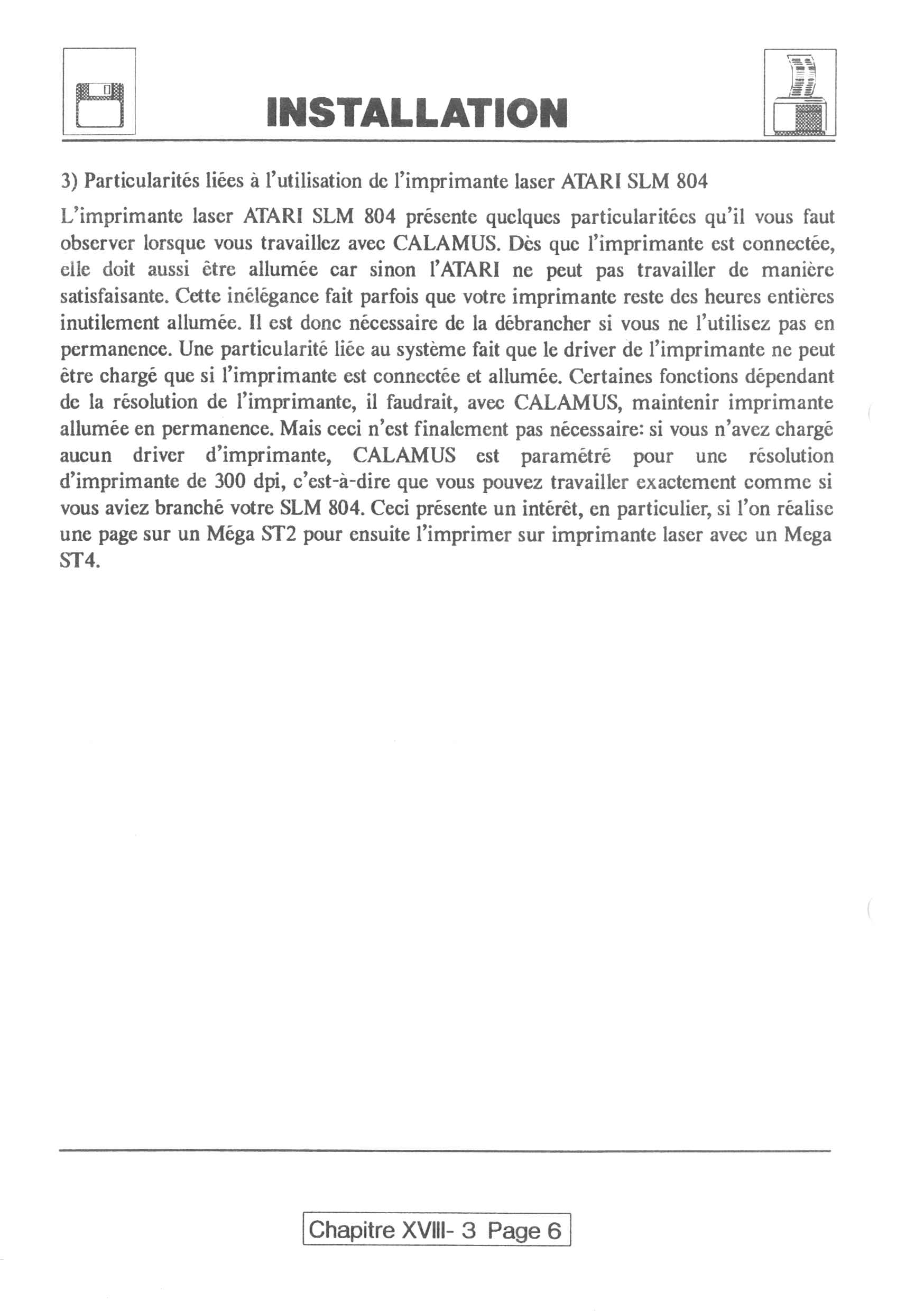 INSTALLATION

3) Particularités liées à l'utilisation de l'imprimante laser ATARI SLM 804

L'imprimante laser ATARI SLM 804 présente quelques particularitées qu'il vous faut observer lorsque vous travaillez avec CALAMUS. Dès que l'imprimante est connectée, elle doit aussi être allumée car sinon l'ATARI ne peut pas travailler de manière satisfaisante. Cette inélégance fait parfois que votre imprimante reste des heures entières inutilement allumée. Il est donc nécessaire de la débrancher si vous ne l'utilisez pas en permanence. Une particularité liée au système fait que le driver de l'imprimante ne peut être chargé que si l'imprimante est connectée et allumée. Certaines fonctions dépendant de la résolution de l'imprimante, il faudrait, avec CALAMUS, maintenir imprimante allumée en permanence. Mais ceci n'est finalement pas nécessaire: si vous n'avez chargé aucun driver d'imprimante, CALAMUS est paramétré pour une résolution d'imprimante de 300 dpi, c'est-à-dire que vous pouvez travailler exactement comme si vous aviez branché votre SLM 804. Ceci présente un intérêt, en particulier, si l'on réalise une page sur un Méga ST2 pour ensuite l'imprimer sur imprimante laser avec un Mega ST4.

Chapitre XVIII- 3 Page 6